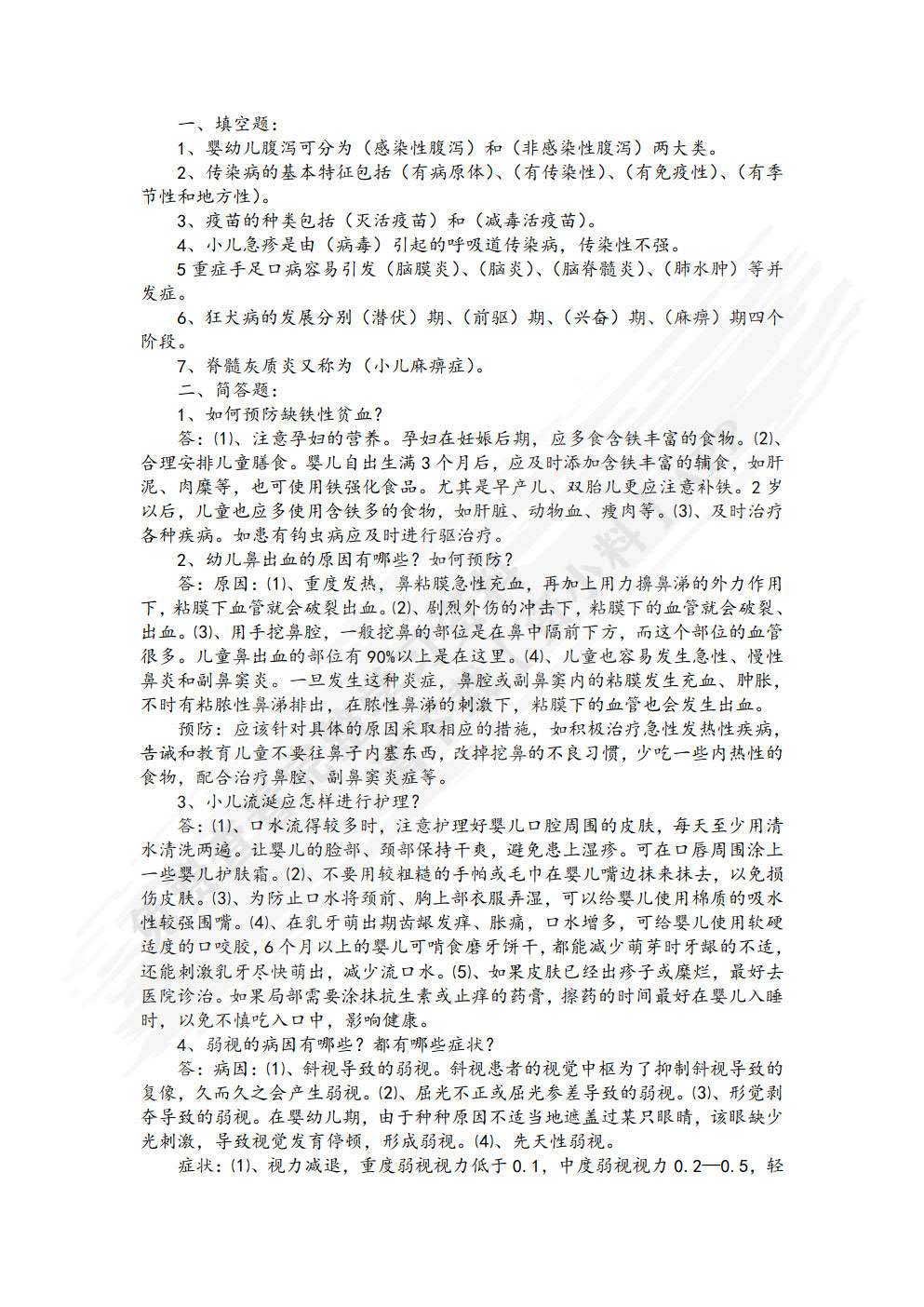 一、填空题：

1、婴幼儿腹泻可分为（感染性腹泻）和（非感染性腹泻）两大类。

2、传染病的基本特征包括（有病原体）、（有传染性）、（有免疫性）、（有季节性和地方性）。

3、疫苗的种类包括（灭活疫苗）和（减毒活疫苗）。

4、小儿急疹是由（病毒）引起的呼吸道传染病，传染性不强。

5重症手足口病容易引发（脑膜炎）、（脑炎）、（脑脊髓炎）、（肺水肿）等并发症。

6、狂犬病的发展分别（潜伏）期、（前驱）期、（兴奋）期、（麻痹）期四个阶段。

7、脊髓灰质炎又称为（小儿麻痹症）。

二、简答题：

1、如何预防缺铁性贫血？

答：⑴、注意孕妇的营养。孕妇在妊娠后期，应多食含铁丰富的食物。⑵、合理安排儿童膳食。婴儿自出生满3个月后，应及时添加含铁丰富的辅食，如肝泥、肉糜等，也可使用铁强化食品。尤其是早产儿、双胎儿更应注意补铁。2岁以后，儿童也应多使用含铁多的食物，如肝脏、动物血、瘦肉等。⑶、及时治疗各种疾病。如患有钩虫病应及时进行驱治疗。

2、幼儿鼻出血的原因有哪些？如何预防？

答：原因：⑴、重度发热，鼻粘膜急性充血，再加上用力擤鼻涕的外力作用下，粘膜下血管就会破裂出血。⑵、剧烈外伤的冲击下，粘膜下的血管就会破裂、出血。⑶、用手挖鼻腔，一般挖鼻的部位是在鼻中隔前下方，而这个部位的血管很多。儿童鼻出血的部位有90%以上是在这里。⑷、儿童也容易发生急性、慢性鼻炎和副鼻窦炎。一旦发生这种炎症，鼻腔或副鼻窦内的粘膜发生充血、肿胀，不时有粘脓性鼻涕排出，在脓性鼻涕的刺激下，粘膜下的血管也会发生出血。

预防：应该针对具体的原因采取相应的措施，如积极治疗急性发热性疾病，告诫和教育儿童不要往鼻子内塞东西，改掉挖鼻的不良习惯，少吃一些内热性的食物，配合治疗鼻腔、副鼻窦炎症等。

3、小儿流涎应怎样进行护理？

答：⑴、口水流得较多时，注意护理好婴儿口腔周围的皮肤，每天至少用清水清洗两遍。让婴儿的脸部、颈部保持干爽，避免患上湿疹。可在口唇周围涂上一些婴儿护肤霜。⑵、不要用较粗糙的手帕或毛巾在婴儿嘴边抹来抹去，以免损伤皮肤。⑶、为防止口水将颈前、胸上部衣服弄湿，可以给婴儿使用棉质的吸水性较强围嘴。⑷、在乳牙萌出期齿龈发痒、胀痛，口水增多，可给婴儿使用软硬适度的口咬胶，6个月以上的婴儿可啃食磨牙饼干，都能减少萌芽时牙龈的不适，还能刺激乳牙尽快萌出，减少流口水。⑸、如果皮肤已经出疹子或糜烂，最好去医院诊治。如果局部需要涂抹抗生素或止痒的药膏，擦药的时间最好在婴儿入睡时，以免不慎吃入口中，影响健康。

4、弱视的病因有哪些？都有哪些症状？

答：病因：⑴、斜视导致的弱视。斜视患者的视觉中枢为了抑制斜视导致的复像，久而久之会产生弱视。⑵、屈光不正或屈光参差导致的弱视。⑶、形觉剥夺导致的弱视。在婴幼儿期，由于种种原因不适当地遮盖过某只眼睛，该眼缺少光刺激，导致视觉发育停顿，形成弱视。⑷、先天性弱视。

症状：⑴、视力减退，重度弱视视力低于0.1，中度弱视视力0.2—0.5，轻